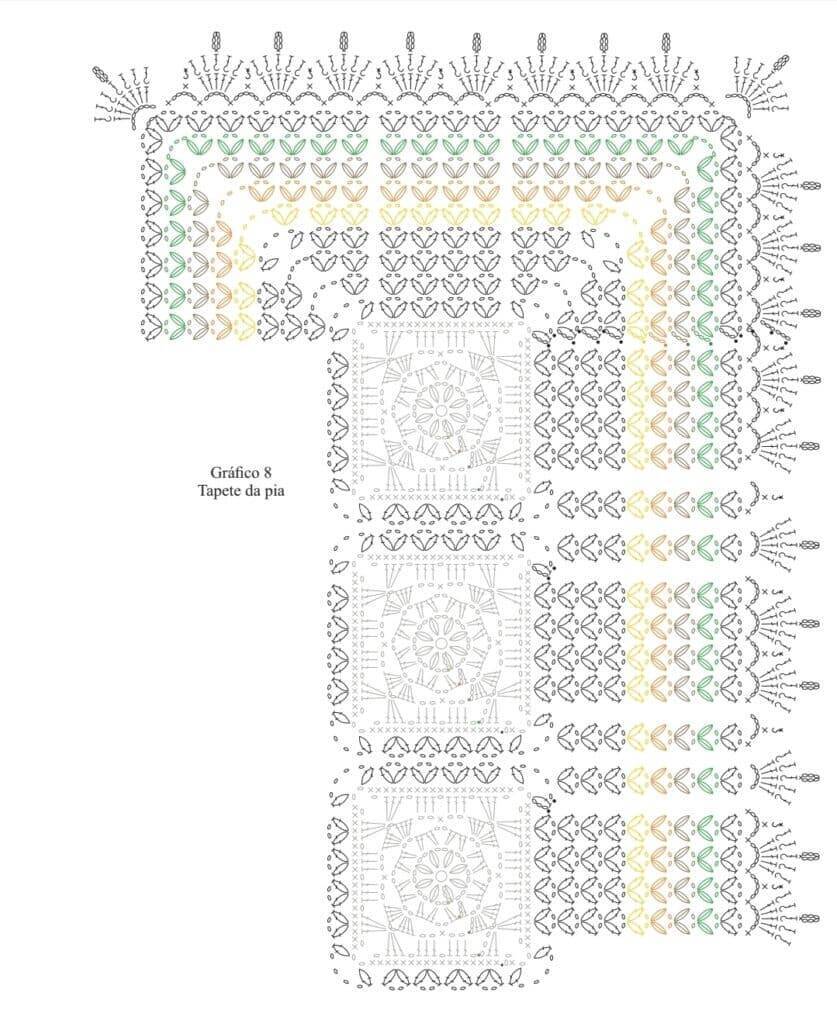 Gráfico 8
Tapete da pia